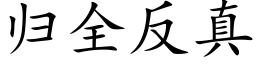 归全反真